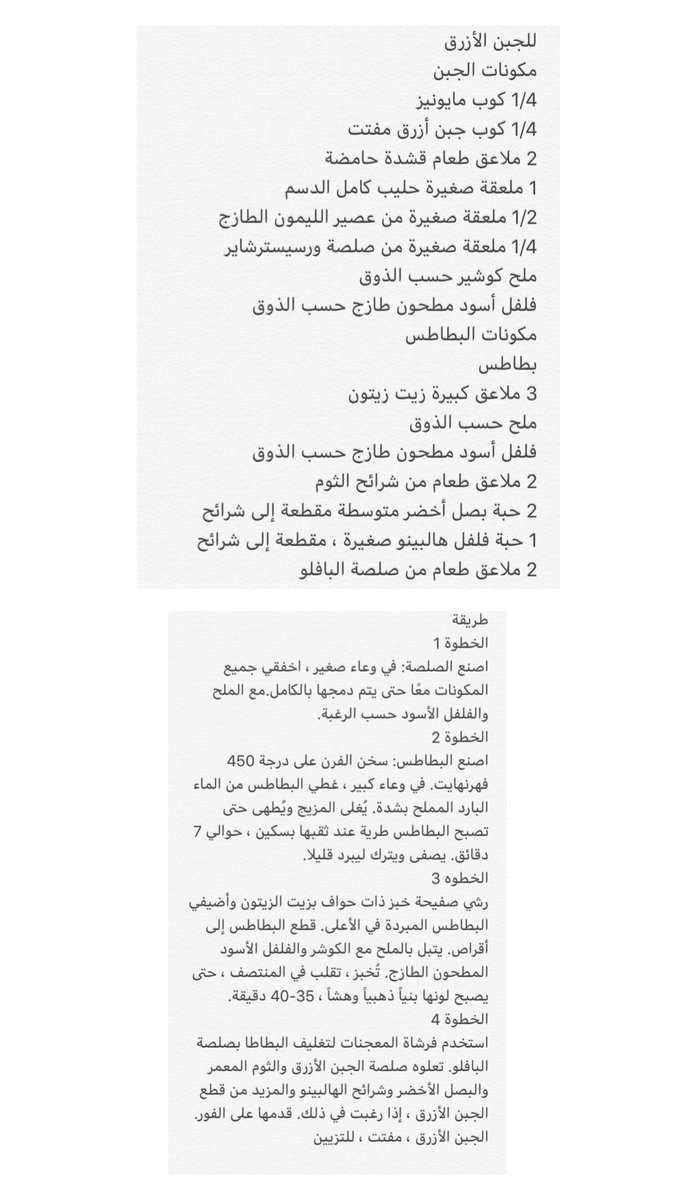 للجبن الأزرق
مكونات الجبن
1/4 كوب مايونيز
1/4 كوب جبن أزرق مفتت
2 ملاعق طعام قشدة حامضة
1 ملعقة صغيرة حليب كامل الدسم
1/2 ملعقة صغيرة من عصير الليمون الطازج
1/4 ملعقة صغيرة من صلصة ورسيسترشاير
ملح كوشير حسب الذوق
فلفل أسود مطحون طازج حسب الذوق
مكونات البطاطس
بطاطس
3 ملاعق كبيرة زيت زيتون
ملح حسب الذوق
فلفل أسود مطحون طازج حسب الذوق
2 ملاعق طعام من شرائح الثوم
2 حبة بصل أخضر متوسطة مقطعة إلى شرائح
1 حبة فلفل هالبينو صغيرة ، مقطعة إلى شرائح
2 ملاعق طعام من صلصة البافلو

طريقة
الخطوة 1
اصنع الصلصة: في وعاء صغير ، اخفقي جميع المكونات معًا حتى يتم دمجها بالكامل.مع الملح والفلفل الأسود حسب الرغبة.
الخطوة 2
اصنع البطاطس: سخن الفرن على درجة 450 فهرنهايت. في وعاء كبير ، غطي البطاطس من الماء البارد المملح بشدة. يُغلى المزيج ويُطهى حتى تصبح البطاطس طرية عند ثقبها بسكين ، حوالي 7 دقائق. يصفى ويترك ليبرد قليلا.
الخطوه 3
رشي صفيحة خبز ذات حواف بزيت الزيتون وأضيفي البطاطس المبردة في الأعلى. قطع البطاطس إلى أقراص. يتبل بالملح مع الكوشر والفلفل الأسود المطحون الطازج. تُخبز ، تقلب في المنتصف ، حتى يصبح لونها بنياً ذهبياً وهشاً ، 35-40 دقيقة.
الخطوة 4
استخدم فرشاة المعجنات لتغليف البطاطا بصلصة البافلو. تعلوه صلصة الجبن الأزرق والثوم المعمر والبصل الأخضر وشرائح الهالبينو والمزيد من قطع الجبن الأزرق ، إذا رغبت في ذلك. قدمها على الفور. الجبن الأزرق ، مفتت ، للتزيين